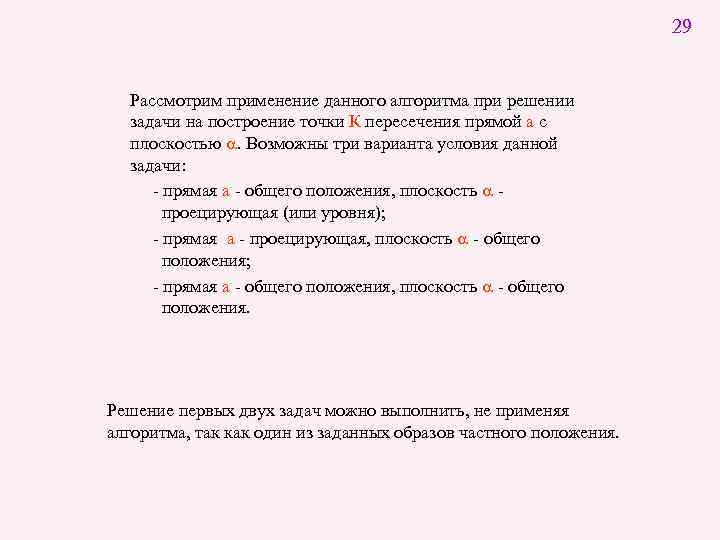 29

Рассмотрим применение данного алгоритма при решении задачи на построение точки К пересечения прямой а с плоскостью α. Возможны три варианта условия данной задачи:

- прямая а - общего положения, плоскость α - проецирующая (или уровня);

- прямая а - проецирующая, плоскость α - общего положения;

- прямая а - общего положения, плоскость α - общего положения.

Решение первых двух задач можно выполнить, не применяя алгоритма, так как один из заданных образов частного положения.